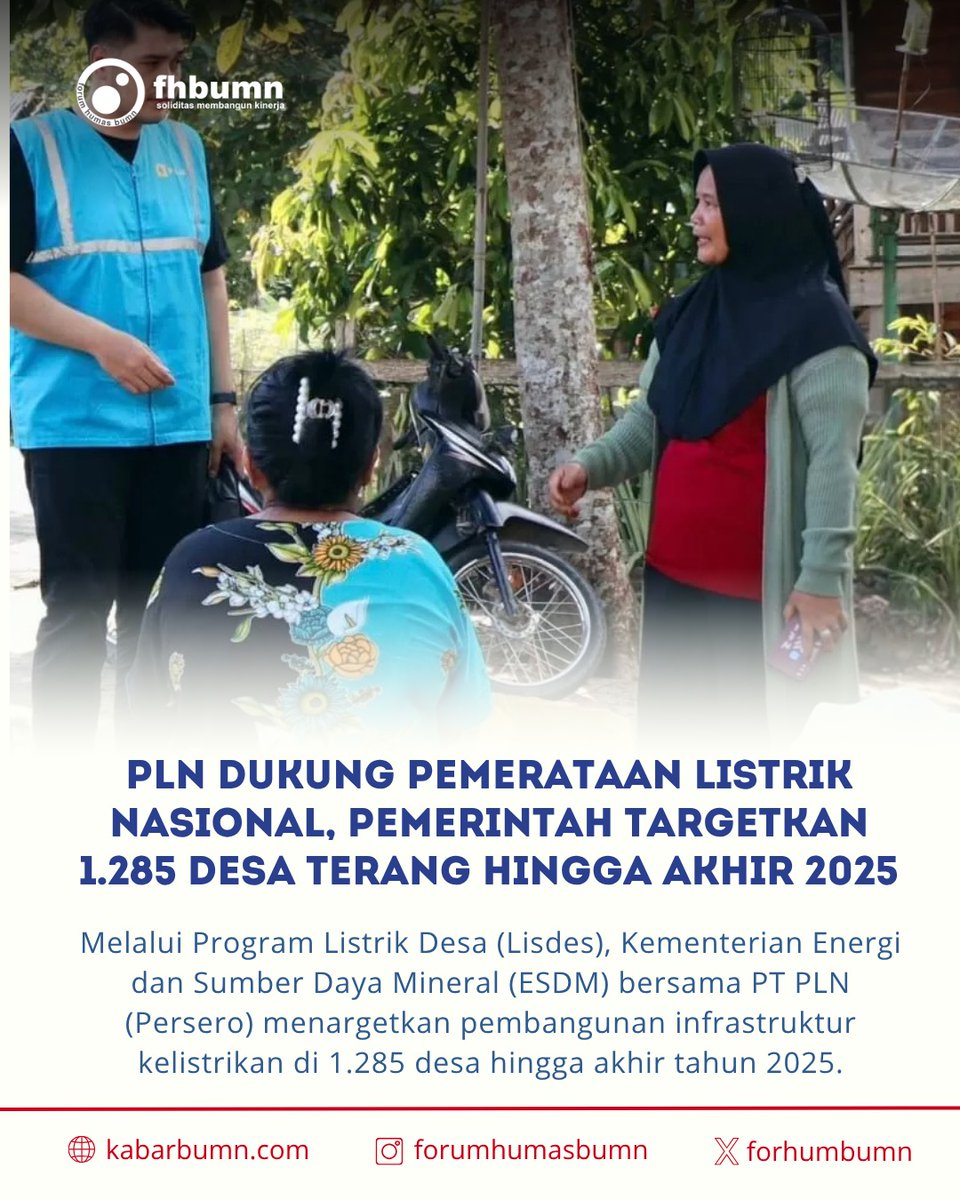 forum humas bumn
fhbumn
soliditas membangun kinerja

PLN DUKUNG PEMERATAAN LISTRIK NASIONAL, PEMERINTAH TARGETKAN 1.285 DESA TERANG HINGGA AKHIR 2025

Melalui Program Listrik Desa (Lisdes), Kementerian Energi dan Sumber Daya Mineral (ESDM) bersama PT PLN (Persero) menargetkan pembangunan infrastruktur kelistrikan di 1.285 desa hingga akhir tahun 2025.

kabarbumn.com
forumhumasbumn
forhumbumn